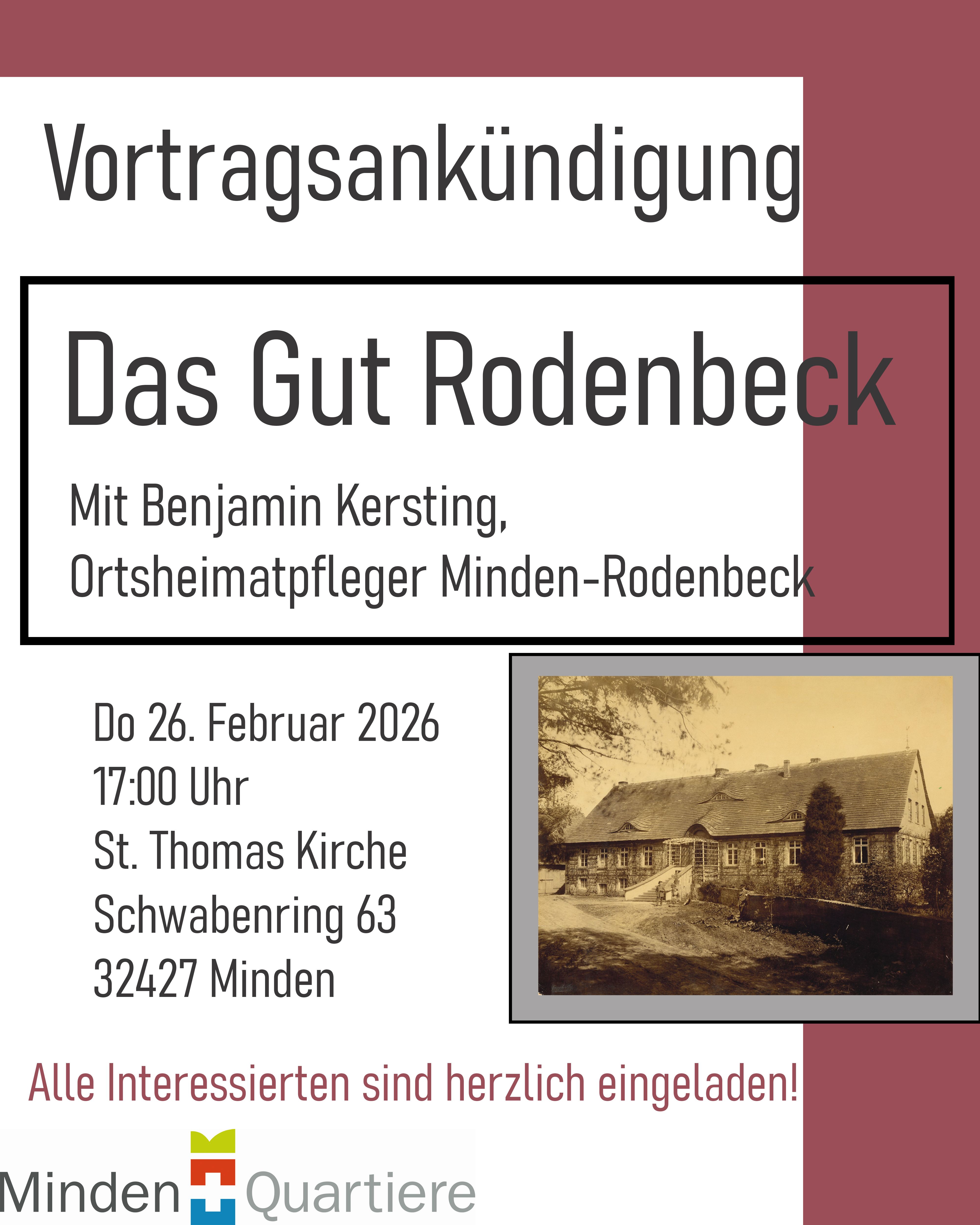 Vortragsankündigung

Das Gut Rodenbeck

Mit Benjamin Kersting,
Ortsheimatpfleger Minden-Rodenbeck

Do 26. Februar 2026
17:00 Uhr
St. Thomas Kirche
Schwabenring 63
32427 Minden

Alle Interessierten sind herzlich eingeladen!

Minden Quartiere